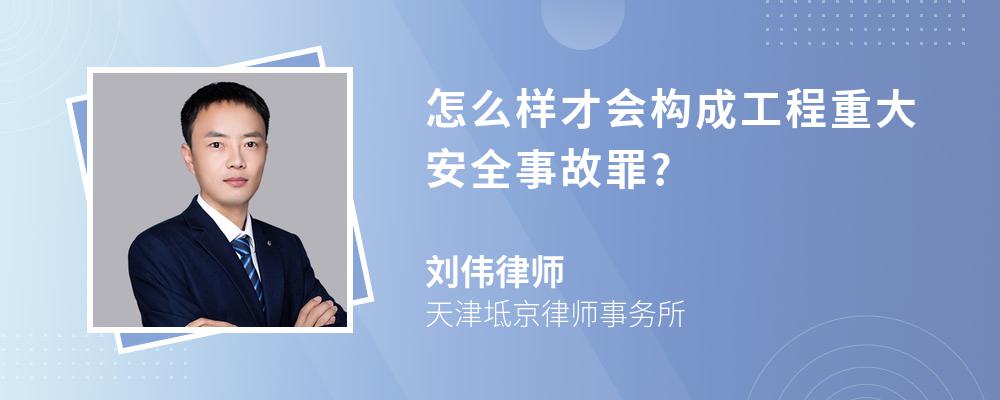 怎么样才会构成工程重大安全事故罪?

刘伟律师
天津坻京律师事务所